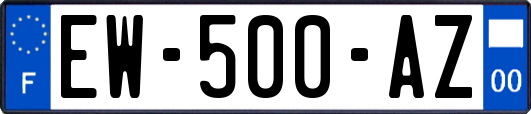 F
EW-500-AZ
00